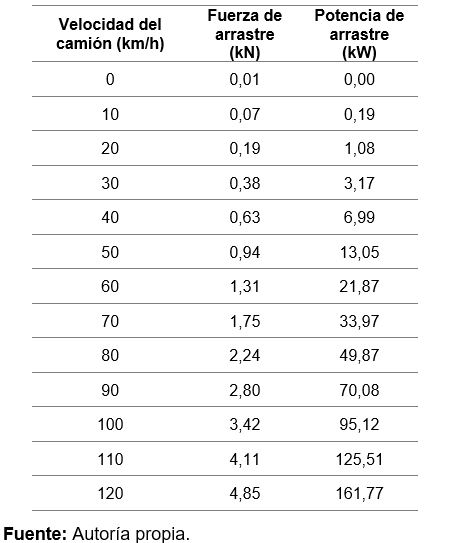 | Velocidad del camión (km/h) | Fuerza de arrastre (kN) | Potencia de arrastre (kW) |
|---|---|---|
| 0 | 0,01 | 0,00 |
| 10 | 0,07 | 0,19 |
| 20 | 0,19 | 1,08 |
| 30 | 0,38 | 3,17 |
| 40 | 0,63 | 6,99 |
| 50 | 0,94 | 13,05 |
| 60 | 1,31 | 21,87 |
| 70 | 1,75 | 33,97 |
| 80 | 2,24 | 49,87 |
| 90 | 2,80 | 70,08 |
| 100 | 3,42 | 95,12 |
| 110 | 4,11 | 125,51 |
| 120 | 4,85 | 161,77 |

**Fuente:** Autoría propia.